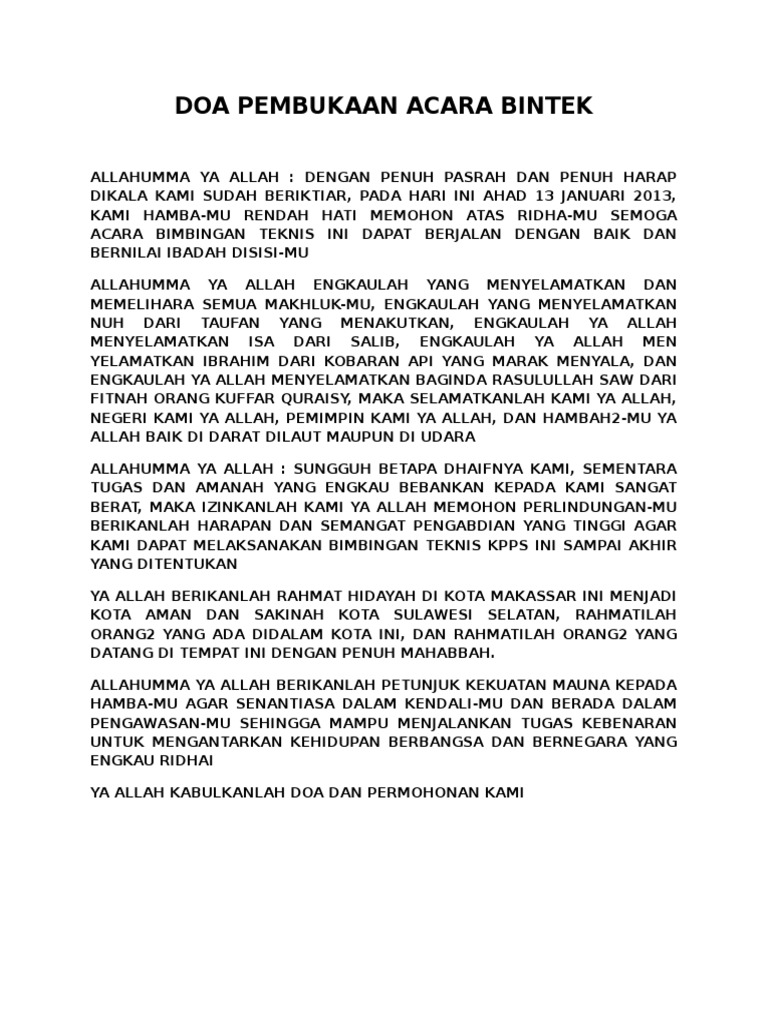 DOA PEMBUKAAN ACARA BINTEK

ALLAHUMMA YA ALLAH : DENGAN PENUH PASRAH DAN PENUH HARAP DIKALA KAMI SUDAH BERIKTIAR, PADA HARI INI AHAD 13 JANUARI 2013, KAMI HAMBA-MU RENDAH HATI MEMOHON ATAS RIDHA-MU SEMOGA ACARA BIMBINGAN TEKNIS INI DAPAT BERJALAN DENGAN BAIK DAN BERNILAI IBADAH DISISI-MU

ALLAHUMMA YA ALLAH ENGKAULAH YANG MENYELAMATKAN DAN MEMELIHARA SEMUA MAKHLUK-MU, ENGKAULAH YANG MENYELAMATKAN NUH DARI TAUFAN YANG MENAKUTKAN, ENGKAULAH YA ALLAH MENYELAMATKAN ISA DARI SALIB, ENGKAULAH YA ALLAH MEN YELAMATKAN IBRAHIM DARI KOBARAN API YANG MARAK MENYALA, DAN ENGKAULAH YA ALLAH MENYELAMATKAN BAGINDA RASULULLAH SAW DARI FITNAH ORANG KUFFAR QURAISY, MAKA SELAMATKANLAH KAMI YA ALLAH, NEGERI KAMI YA ALLAH, PEMIMPIN KAMI YA ALLAH, DAN HAMBAH2-MU YA ALLAH BAIK DI DARAT DILAUT MAUPUN DI UDARA

ALLAHUMMA YA ALLAH : SUNGGUH BETAPA DHAIFNYA KAMI, SEMENTARA TUGAS DAN AMANAH YANG ENGKAU BEBANKAN KEPADA KAMI SANGAT BERAT, MAKA IZINKANLAH KAMI YA ALLAH MEMOHON PERLINDUNGAN-MU BERIKANLAH HARAPAN DAN SEMANGAT PENGABDIAN YANG TINGGI AGAR KAMI DAPAT MELAKSANAKAN BIMBINGAN TEKNIS KPPS INI SAMPAI AKHIR YANG DITENTUKAN

YA ALLAH BERIKANLAH RAHMAT HIDAYAH DI KOTA MAKASSAR INI MENJADI KOTA AMAN DAN SAKINAH KOTA SULAWESI SELATAN, RAHMATILAH ORANG2 YANG ADA DIDALAM KOTA INI, DAN RAHMATILAH ORANG2 YANG DATANG DI TEMPAT INI DENGAN PENUH MAHABBAH.

ALLAHUMMA YA ALLAH BERIKANLAH PETUNJUK KEKUATAN MAUNA KEPADA HAMBA-MU AGAR SENANTIASA DALAM KENDALI-MU DAN BERADA DALAM PENGAWASAN-MU SEHINGGA MAMPU MENJALANKAN TUGAS KEBENARAN UNTUK MENGANTARKAN KEHIDUPAN BERBANGSA DAN BERNEGARA YANG ENGKAU RIDHAI

YA ALLAH KABULKANLAH DOA DAN PERMOHONAN KAMI